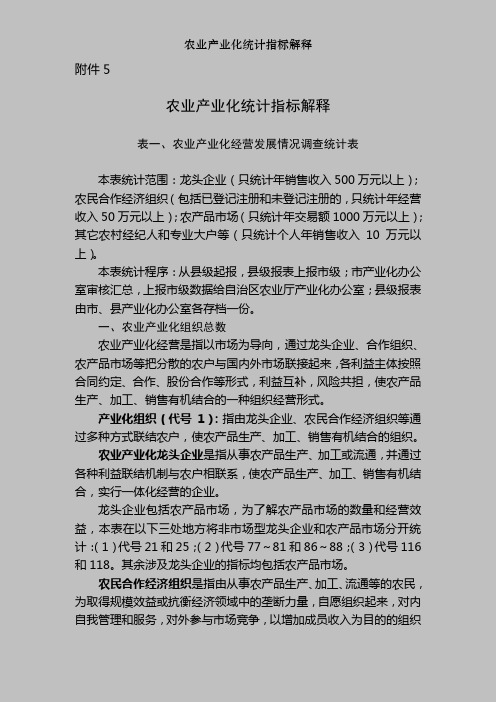 农业产业化统计指标解释

附件 5

农业产业化统计指标解释

表一、农业产业化经营发展情况调查统计表

本表统计范围：龙头企业（只统计年销售收入 500 万元以上）；农民合作经济组织（包括已登记注册和未登记注册的，只统计年经营收入 50 万元以上）；农产品市场（只统计年交易额 1000 万元以上）；其它农村经纪人和专业大户等（只统计个人年销售收入 10 万元以上）。

本表统计程序：从县级起报，县级报表上报市级；市产业化办公室审核汇总，上报市级数据给自治区农业厅产业化办公室；县级报表由市、县产业化办公室各存档一份。

一、农业产业化组织总数

农业产业化经营是指以市场为导向，通过龙头企业、合作组织、农产品市场等把分散的农户与国内外市场联接起来，各利益主体按照合同约定、合作、股份合作等形式，利益互补，风险共担，使农产品生产、加工、销售有机结合的一种组织经营形式。

产业化组织（代号 1）：指由龙头企业、农民合作经济组织等通过多种方式联结农户，使农产品生产、加工、销售有机结合的组织。

农业产业化龙头企业是指从事农产品生产、加工或流通，并通过各种利益联结机制与农户相联系，使农产品生产、加工、销售有机结合，实行一体化经营的企业。

龙头企业包括农产品市场，为了解农产品市场的数量和经营效益，本表在以下三处地方将非市场型龙头企业和农产品市场分开统计：（1）代号 21 和 25；（2）代号 77～81 和 86～88；（3）代号 116 和 118。其余涉及龙头企业的指标均包括农产品市场。

农民合作经济组织是指由从事农产品生产、加工、流通等的农民，为取得规模效益或抗衡经济领域中的垄断力量，自愿组织起来，对内自我管理和服务，对外参与市场竞争，以增加成员收入为目的的组织